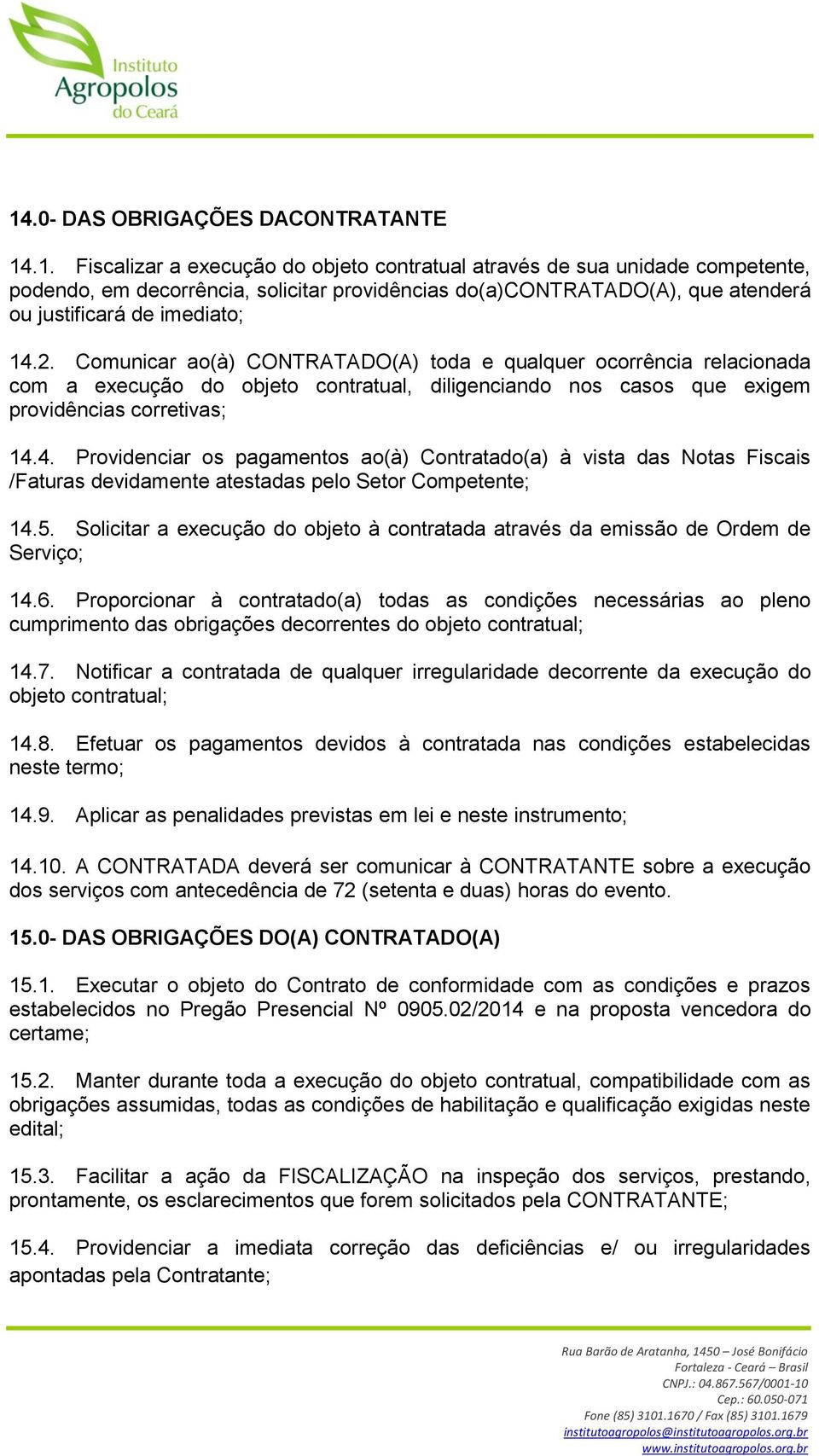 Instituto
Agropolos
do Ceará

14.0- DAS OBRIGAÇÕES DACONTRATANTE

14.1. Fiscalizar a execução do objeto contratual através de sua unidade competente, podendo, em decorrência, solicitar providências do(a)CONTRATADO(A), que atenderá ou justificará de imediato;

14.2. Comunicar ao(à) CONTRATADO(A) toda e qualquer ocorrência relacionada com a execução do objeto contratual, diligenciando nos casos que exigem providências corretivas;

14.4. Providenciar os pagamentos ao(à) Contratado(a) à vista das Notas Fiscais /Faturas devidamente atestadas pelo Setor Competente;

14.5. Solicitar a execução do objeto à contratada através da emissão de Ordem de Serviço;

14.6. Proporcionar à contratado(a) todas as condições necessárias ao pleno cumprimento das obrigações decorrentes do objeto contratual;

14.7. Notificar a contratada de qualquer irregularidade decorrente da execução do objeto contratual;

14.8. Efetuar os pagamentos devidos à contratada nas condições estabelecidas neste termo;

14.9. Aplicar as penalidades previstas em lei e neste instrumento;

14.10. A CONTRATADA deverá ser comunicar à CONTRATANTE sobre a execução dos serviços com antecedência de 72 (setenta e duas) horas do evento.

15.0- DAS OBRIGAÇÕES DO(A) CONTRATADO(A)

15.1. Executar o objeto do Contrato de conformidade com as condições e prazos estabelecidos no Pregão Presencial Nº 0905.02/2014 e na proposta vencedora do certame;

15.2. Manter durante toda a execução do objeto contratual, compatibilidade com as obrigações assumidas, todas as condições de habilitação e qualificação exigidas neste edital;

15.3. Facilitar a ação da FISCALIZAÇÃO na inspeção dos serviços, prestando, prontamente, os esclarecimentos que forem solicitados pela CONTRATANTE;

15.4. Providenciar a imediata correção das deficiências e/ ou irregularidades apontadas pela Contratante;

Rua Barão de Aratanha, 1450 – José Bonifácio
Fortaleza - Ceará – Brasil
CNPJ.: 04.867.567/0001-10
Cep.: 60.050-071
Fone (85) 3101.1670 / Fax (85) 3101.1679
institutoagropolos@institutoagropolos.org.br
www.institutoagropolos.org.br